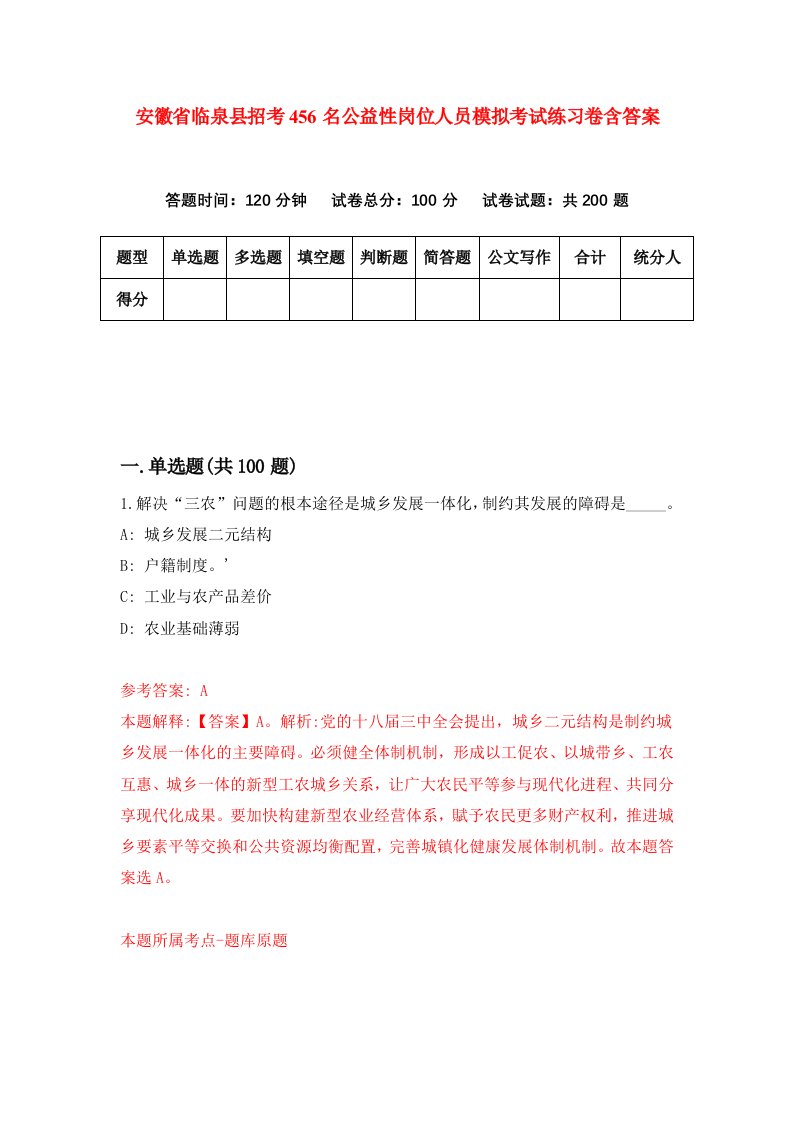 安徽省临泉县招考456名公益性岗位人员模拟考试练习卷含答案

答题时间：120分钟　试卷总分：100分　试卷试题：共200题

| 题型 | 单选题 | 多选题 | 填空题 | 判断题 | 简答题 | 公文写作 | 合计 | 统分人 |
|---|---|---|---|---|---|---|---|---|
| 得分 | | | | | | | | |

一.单选题(共100题)

1.解决“三农”问题的根本途径是城乡发展一体化，制约其发展的障碍是_____。

A: 城乡发展二元结构

B: 户籍制度。’

C: 工业与农产品差价

D: 农业基础薄弱

参考答案: A

本题解释:【答案】A。解析:党的十八届三中全会提出，城乡二元结构是制约城乡发展一体化的主要障碍。必须健全体制机制，形成以工促农、以城带乡、工农互惠、城乡一体的新型工农城乡关系，让广大农民平等参与现代化进程、共同分享现代化成果。要加快构建新型农业经营体系，赋予农民更多财产权利，推进城乡要素平等交换和公共资源均衡配置，完善城镇化健康发展体制机制。故本题答案选A。

本题所属考点-题库原题